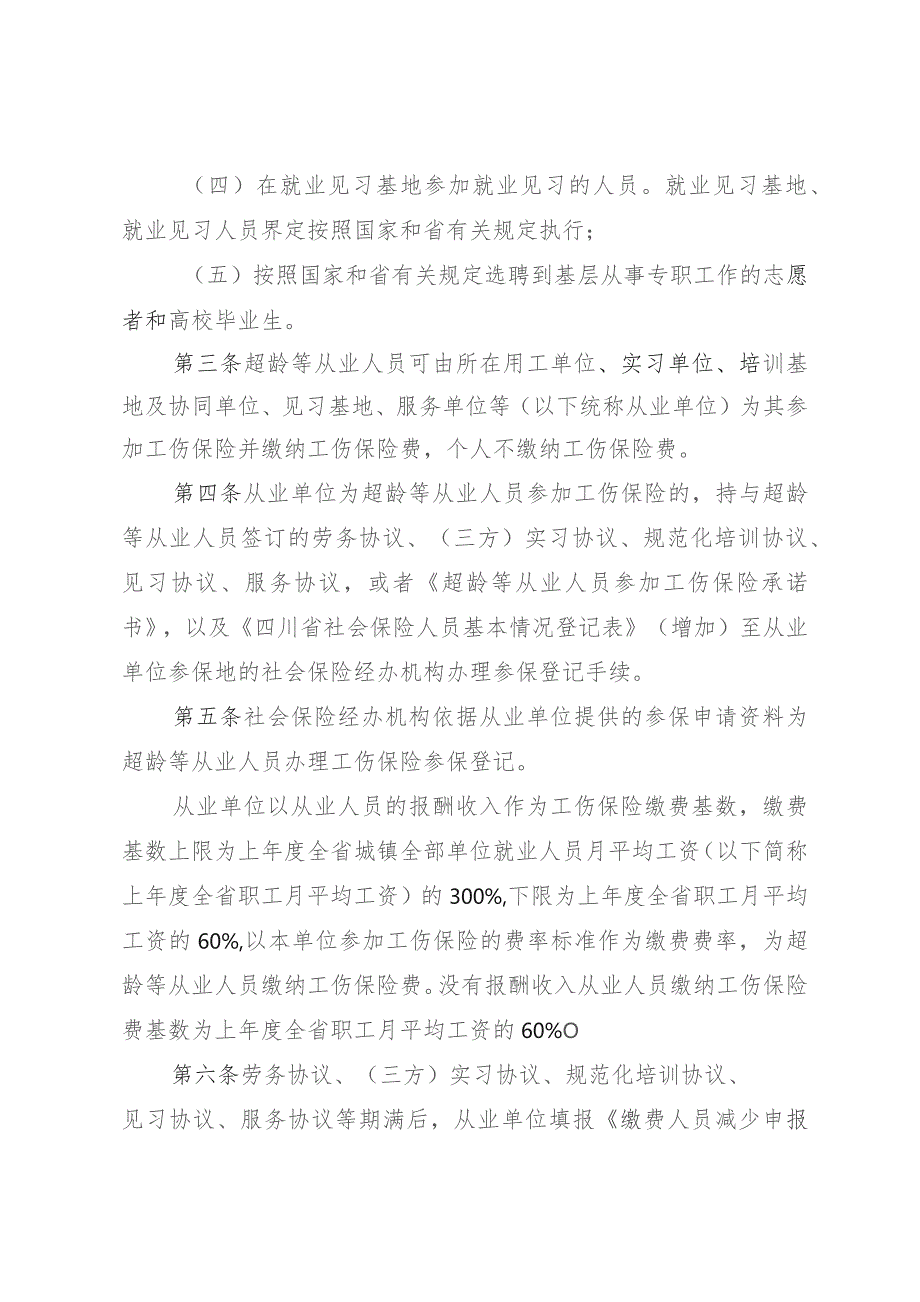 （四）在就业见习基地参加就业见习的人员。就业见习基地、就业见习人员界定按照国家和省有关规定执行；

（五）按照国家和省有关规定选聘到基层从事专职工作的志愿者和高校毕业生。

第三条超龄等从业人员可由所在用工单位、实习单位、培训基地及协同单位、见习基地、服务单位等（以下统称从业单位）为其参加工伤保险并缴纳工伤保险费，个人不缴纳工伤保险费。

第四条从业单位为超龄等从业人员参加工伤保险的，持与超龄等从业人员签订的劳务协议、（三方）实习协议、规范化培训协议、见习协议、服务协议，或者《超龄等从业人员参加工伤保险承诺书》，以及《四川省社会保险人员基本情况登记表》（增加）至从业单位参保地的社会保险经办机构办理参保登记手续。

第五条社会保险经办机构依据从业单位提供的参保申请资料为超龄等从业人员办理工伤保险参保登记。

从业单位以从业人员的报酬收入作为工伤保险缴费基数，缴费基数上限为上年度全省城镇全部单位就业人员月平均工资（以下简称上年度全省职工月平均工资）的300%,下限为上年度全省职工月平均工资的60%,以本单位参加工伤保险的费率标准作为缴费费率，为超龄等从业人员缴纳工伤保险费。没有报酬收入从业人员缴纳工伤保险费基数为上年度全省职工月平均工资的60%O

第六条劳务协议、（三方）实习协议、规范化培训协议、见习协议、服务协议等期满后，从业单位填报《缴费人员减少申报